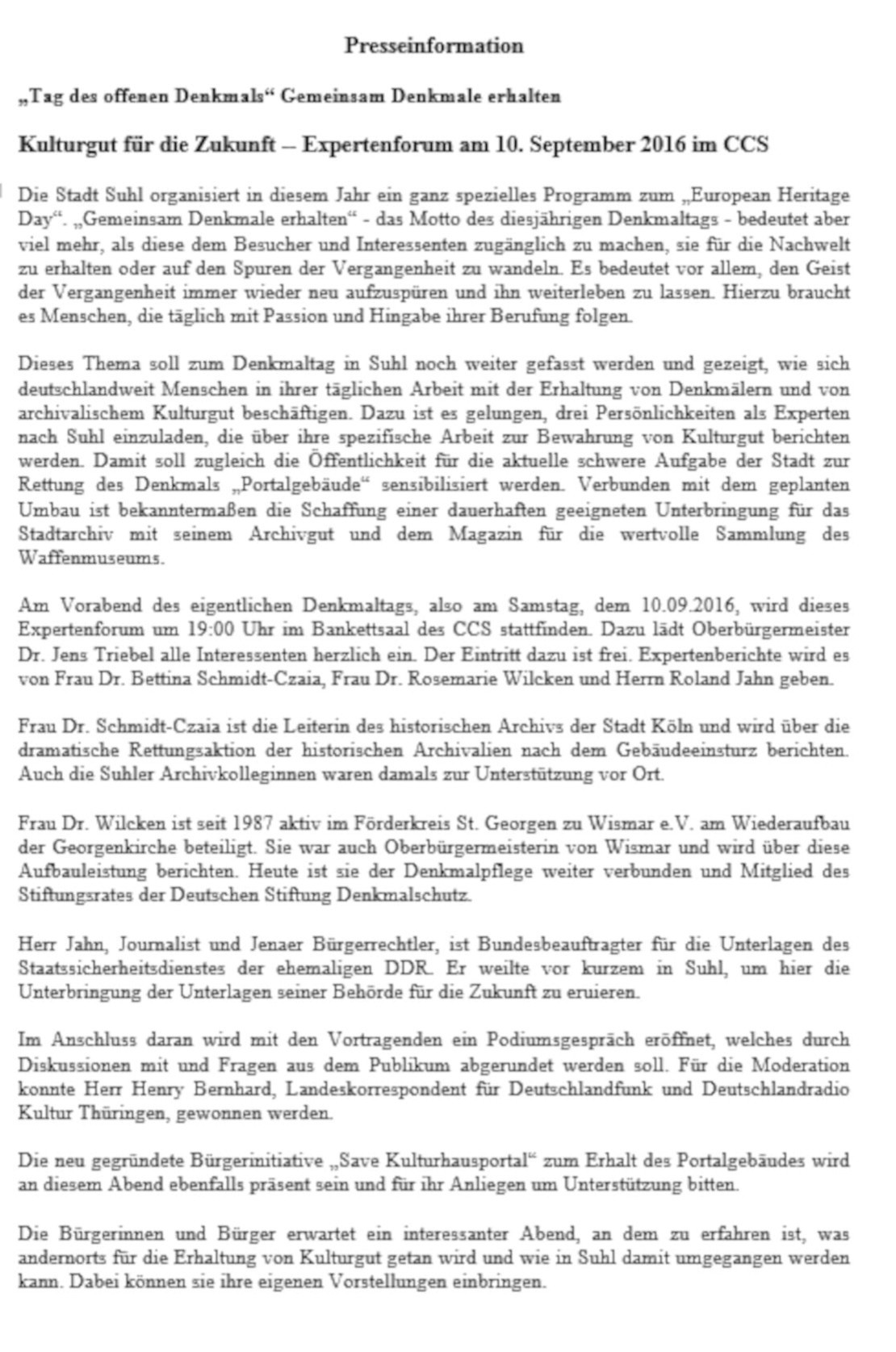 Presseinformation

„Tag des offenen Denkmals“ Gemeinsam Denkmale erhalten

Kulturgut für die Zukunft – Expertenforum am 10. September 2016 im CCS

Die Stadt Suhl organisiert in diesem Jahr ein ganz spezielles Programm zum „European Heritage Day“. „Gemeinsam Denkmale erhalten“ - das Motto des diesjährigen Denkmaltags - bedeutet aber viel mehr, als diese dem Besucher und Interessenten zugänglich zu machen, sie für die Nachwelt zu erhalten oder auf den Spuren der Vergangenheit zu wandeln. Es bedeutet vor allem, den Geist der Vergangenheit immer wieder neu aufzuspüren und ihn weiterleben zu lassen. Hierzu braucht es Menschen, die täglich mit Passion und Hingabe ihrer Berufung folgen.

Dieses Thema soll zum Denkmaltag in Suhl noch weiter gefasst werden und gezeigt, wie sich deutschlandweit Menschen in ihrer täglichen Arbeit mit der Erhaltung von Denkmälern und von archivalischem Kulturgut beschäftigen. Dazu ist es gelungen, drei Persönlichkeiten als Experten nach Suhl einzuladen, die über ihre spezifische Arbeit zur Bewahrung von Kulturgut berichten werden. Damit soll zugleich die Öffentlichkeit für die aktuelle schwere Aufgabe der Stadt zur Rettung des Denkmals „Portalgebäude“ sensibilisiert werden. Verbunden mit dem geplanten Umbau ist bekanntermaßen die Schaffung einer dauerhaften geeigneten Unterbringung für das Stadtarchiv mit seinem Archivgut und dem Magazin für die wertvolle Sammlung des Waffenmuseums.

Am Vorabend des eigentlichen Denkmaltags, also am Samstag, dem 10.09.2016, wird dieses Expertenforum um 19:00 Uhr im Bankettsaal des CCS stattfinden. Dazu lädt Oberbürgermeister Dr. Jens Triebel alle Interessenten herzlich ein. Der Eintritt dazu ist frei. Expertenberichte wird es von Frau Dr. Bettina Schmidt-Czaia, Frau Dr. Rosemarie Wilcken und Herrn Roland Jahn geben.

Frau Dr. Schmidt-Czaia ist die Leiterin des historischen Archivs der Stadt Köln und wird über die dramatische Rettungsaktion der historischen Archivalien nach dem Gebäudeeinsturz berichten. Auch die Suhler Archivkolleginnen waren damals zur Unterstützung vor Ort.

Frau Dr. Wilcken ist seit 1987 aktiv im Förderkreis St. Georgen zu Wismar e.V. am Wiederaufbau der Georgenkirche beteiligt. Sie war auch Oberbürgermeisterin von Wismar und wird über diese Aufbauleistung berichten. Heute ist sie der Denkmalpflege weiter verbunden und Mitglied des Stiftungsrates der Deutschen Stiftung Denkmalschutz.

Herr Jahn, Journalist und Jenaer Bürgerrechtler, ist Bundesbeauftragter für die Unterlagen des Staatssicherheitsdienstes der ehemaligen DDR. Er weilte vor kurzem in Suhl, um hier die Unterbringung der Unterlagen seiner Behörde für die Zukunft zu eruieren.

Im Anschluss daran wird mit den Vortragenden ein Podiumsgespräch eröffnet, welches durch Diskussionen mit und Fragen aus dem Publikum abgerundet werden soll. Für die Moderation konnte Herr Henry Bernhard, Landeskorrespondent für Deutschlandfunk und Deutschlandradio Kultur Thüringen, gewonnen werden.

Die neu gegründete Bürgerinitiative „Save Kulturhausportal“ zum Erhalt des Portalgebäudes wird an diesem Abend ebenfalls präsent sein und für ihr Anliegen um Unterstützung bitten.

Die Bürgerinnen und Bürger erwartet ein interessanter Abend, an dem zu erfahren ist, was andernorts für die Erhaltung von Kulturgut getan wird und wie in Suhl damit umgegangen werden kann. Dabei können sie ihre eigenen Vorstellungen einbringen.